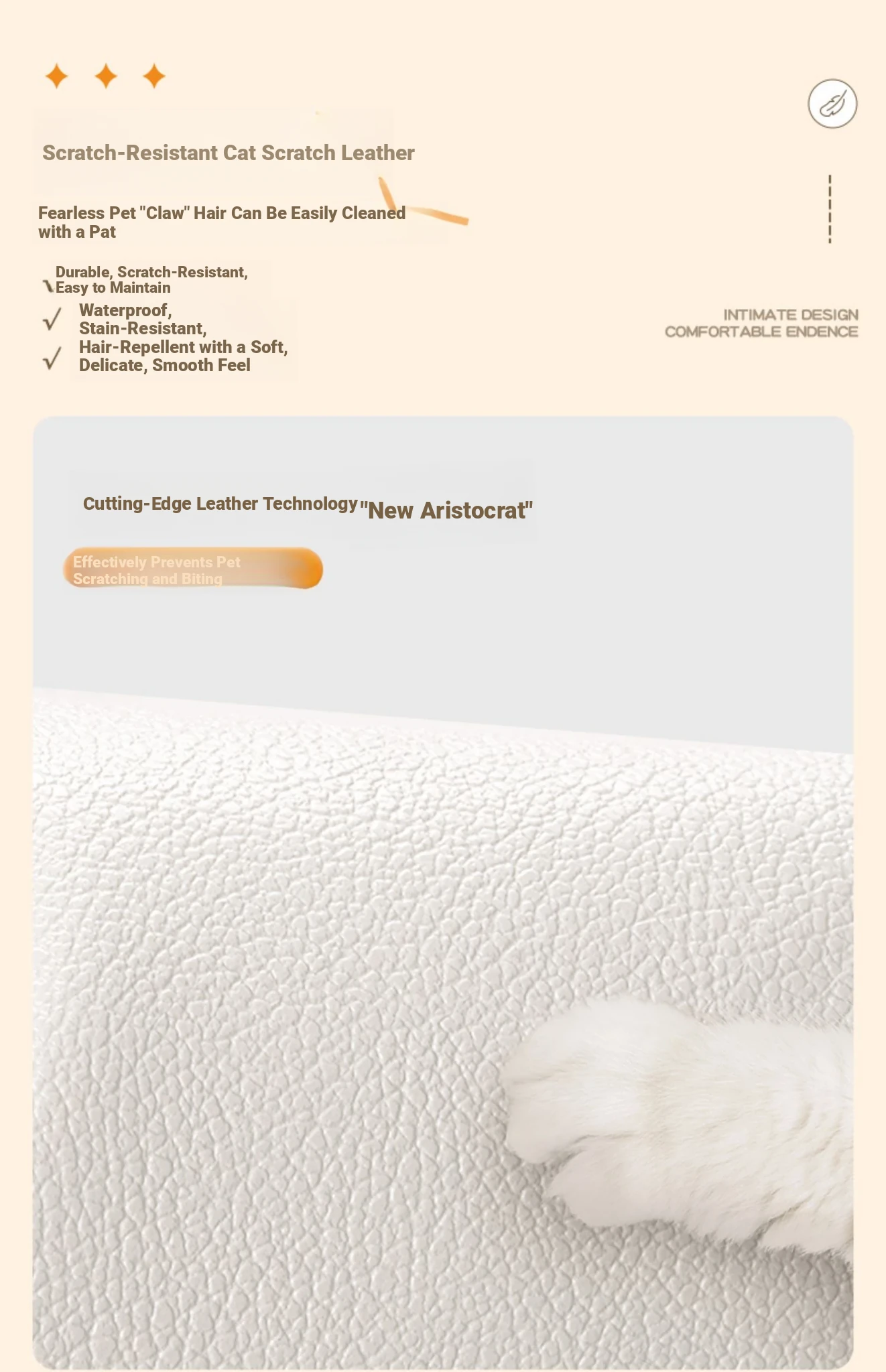 Scratch-Resistant Cat Scratch Leather

Fearless Pet "Claw" Hair Can Be Easily Cleaned with a Pat

Durable, Scratch-Resistant, Easy to Maintain

√ Waterproof, Stain-Resistant,

√ Hair-Repellent with a Soft, Delicate, Smooth Feel

INTIMATE DESIGN
COMFORTABLE ENDENCE

Cutting-Edge Leather Technology "New Aristocrat"

Effectively Prevents Pet Scratching and Biting